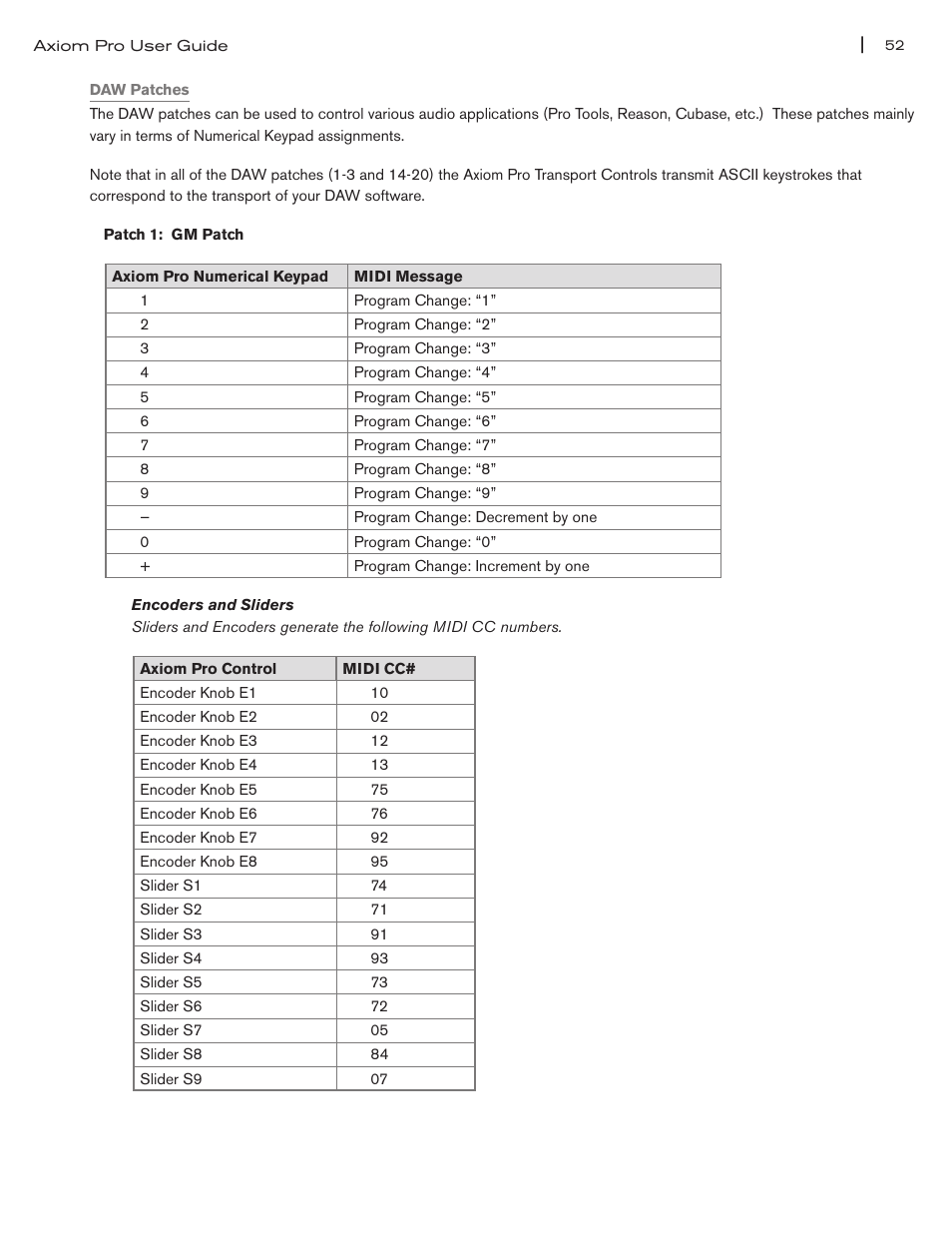 Axiom Pro User Guide | 52

DAW Patches

The DAW patches can be used to control various audio applications (Pro Tools, Reason, Cubase, etc.) These patches mainly vary in terms of Numerical Keypad assignments.

Note that in all of the DAW patches (1-3 and 14-20) the Axiom Pro Transport Controls transmit ASCII keystrokes that correspond to the transport of your DAW software.

Patch 1: GM Patch

| Axiom Pro Numerical Keypad | MIDI Message |
|---|---|
| 1 | Program Change: “1” |
| 2 | Program Change: “2” |
| 3 | Program Change: “3” |
| 4 | Program Change: “4” |
| 5 | Program Change: “5” |
| 6 | Program Change: “6” |
| 7 | Program Change: “7” |
| 8 | Program Change: “8” |
| 9 | Program Change: “9” |
| – | Program Change: Decrement by one |
| 0 | Program Change: “0” |
| + | Program Change: Increment by one |

Encoders and Sliders

Sliders and Encoders generate the following MIDI CC numbers.

| Axiom Pro Control | MIDI CC# |
|---|---|
| Encoder Knob E1 | 10 |
| Encoder Knob E2 | 02 |
| Encoder Knob E3 | 12 |
| Encoder Knob E4 | 13 |
| Encoder Knob E5 | 75 |
| Encoder Knob E6 | 76 |
| Encoder Knob E7 | 92 |
| Encoder Knob E8 | 95 |
| Slider S1 | 74 |
| Slider S2 | 71 |
| Slider S3 | 91 |
| Slider S4 | 93 |
| Slider S5 | 73 |
| Slider S6 | 72 |
| Slider S7 | 05 |
| Slider S8 | 84 |
| Slider S9 | 07 |